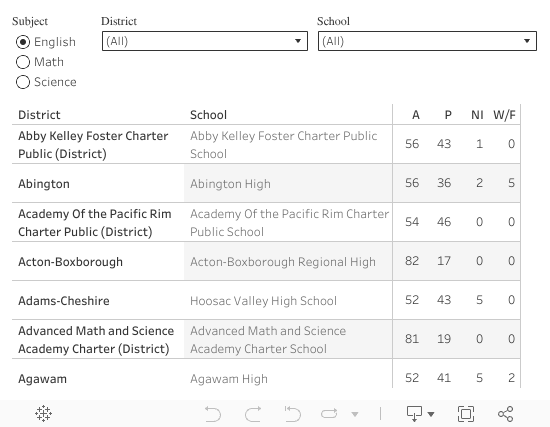 Subject
English
Math
Science

District
(All)

School
(All)

| District | School | A | P | NI | W/F |
|---|---|---|---|---|---|
| Abby Kelley Foster Charter Public (District) | Abby Kelley Foster Charter Public School | 56 | 43 | 1 | 0 |
| Abington | Abington High | 56 | 36 | 2 | 5 |
| Academy Of the Pacific Rim Charter Public (District) | Academy Of the Pacific Rim Charter Public School | 54 | 46 | 0 | 0 |
| Acton-Boxborough | Acton-Boxborough Regional High | 82 | 17 | 0 | 0 |
| Adams-Cheshire | Hoosac Valley High School | 52 | 43 | 5 | 0 |
| Advanced Math and Science Academy Charter (District) | Advanced Math and Science Academy Charter School | 81 | 19 | 0 | 0 |
| Agawam | Agawam High | 52 | 41 | 5 | 2 |